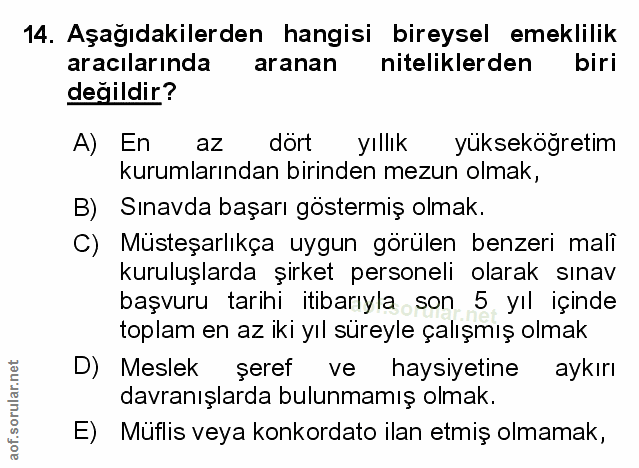 14. Aşağıdakilerden hangisi bireysel emeklilik aracılarında aranan niteliklerden biri değildir?

A) En az dört yıllık yükseköğretim kurumlarından birinden mezun olmak,

B) Sınavda başarı göstermiş olmak.

C) Müsteşarlıkça uygun görülen benzeri malî kuruluşlarda şirket personeli olarak sınav başvuru tarihi itibarıyla son 5 yıl içinde toplam en az iki yıl süreyle çalışmış olmak

D) Meslek şeref ve haysiyetine aykırı davranışlarda bulunmamış olmak.

E) Müflis veya konkordato ilan etmiş olmamak,

aof.sorular.net